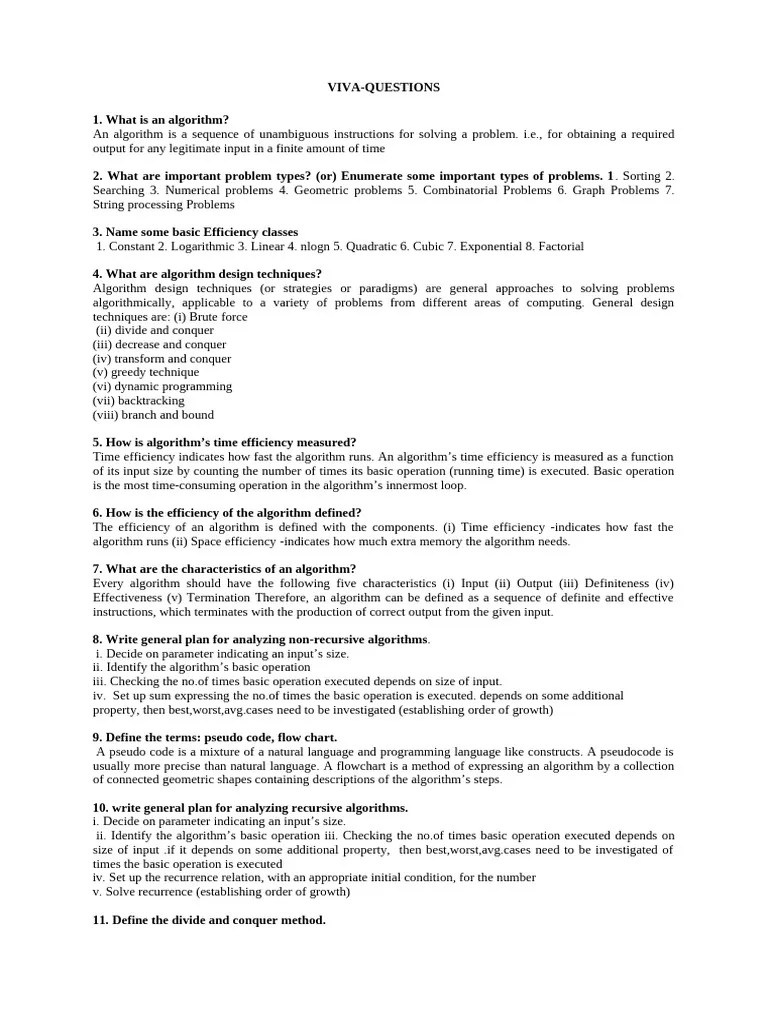 VIVA-QUESTIONS

1. What is an algorithm?
An algorithm is a sequence of unambiguous instructions for solving a problem. i.e., for obtaining a required output for any legitimate input in a finite amount of time

2. What are important problem types? (or) Enumerate some important types of problems. 1. Sorting 2. Searching 3. Numerical problems 4. Geometric problems 5. Combinatorial Problems 6. Graph Problems 7. String processing Problems

3. Name some basic Efficiency classes
1. Constant 2. Logarithmic 3. Linear 4. nlogn 5. Quadratic 6. Cubic 7. Exponential 8. Factorial

4. What are algorithm design techniques?
Algorithm design techniques (or strategies or paradigms) are general approaches to solving problems algorithmically, applicable to a variety of problems from different areas of computing. General design techniques are: (i) Brute force
(ii) divide and conquer
(iii) decrease and conquer
(iv) transform and conquer
(v) greedy technique
(vi) dynamic programming
(vii) backtracking
(viii) branch and bound

5. How is algorithm's time efficiency measured?
Time efficiency indicates how fast the algorithm runs. An algorithm's time efficiency is measured as a function of its input size by counting the number of times its basic operation (running time) is executed. Basic operation is the most time-consuming operation in the algorithm's innermost loop.

6. How is the efficiency of the algorithm defined?
The efficiency of an algorithm is defined with the components. (i) Time efficiency -indicates how fast the algorithm runs (ii) Space efficiency -indicates how much extra memory the algorithm needs.

7. What are the characteristics of an algorithm?
Every algorithm should have the following five characteristics (i) Input (ii) Output (iii) Definiteness (iv) Effectiveness (v) Termination Therefore, an algorithm can be defined as a sequence of definite and effective instructions, which terminates with the production of correct output from the given input.

8. Write general plan for analyzing non-recursive algorithms.
i. Decide on parameter indicating an input's size.
ii. Identify the algorithm's basic operation
iii. Checking the no.of times basic operation executed depends on size of input.
iv. Set up sum expressing the no.of times the basic operation is executed. depends on some additional property, then best,worst,avg.cases need to be investigated (establishing order of growth)

9. Define the terms: pseudo code, flow chart.
A pseudo code is a mixture of a natural language and programming language like constructs. A pseudocode is usually more precise than natural language. A flowchart is a method of expressing an algorithm by a collection of connected geometric shapes containing descriptions of the algorithm's steps.

10. write general plan for analyzing recursive algorithms.
i. Decide on parameter indicating an input's size.
ii. Identify the algorithm's basic operation iii. Checking the no.of times basic operation executed depends on size of input .if it depends on some additional property, then best,worst,avg.cases need to be investigated of times the basic operation is executed
iv. Set up the recurrence relation, with an appropriate initial condition, for the number
v. Solve recurrence (establishing order of growth)

11. Define the divide and conquer method.